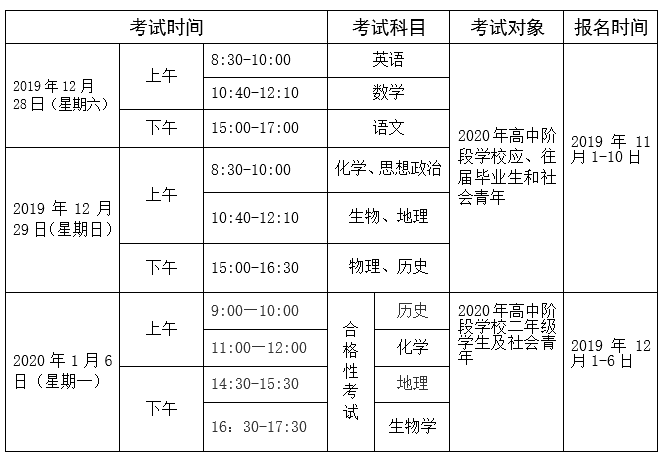 | 考试时间 | | | 考试科目 | | 考试对象 | 报名时间 |
|---|---|---|---|---|---|---|
| 2019年12月28日（星期六） | 上午 | 8:30-10:00 | 英语 | | 2020年高中阶段学校应、往届毕业生和社会青年 | 2019年11月1-10日 |
| | | 10:40-12:10 | 数学 | | | |
| | 下午 | 15:00-17:00 | 语文 | | | |
| 2019年12月29日(星期日) | 上午 | 8:30-10:00 | 化学、思想政治 | | | |
| | | 10:40-12:10 | 生物、地理 | | | |
| | 下午 | 15:00-16:30 | 物理、历史 | | | |
| 2020年1月6日（星期一） | 上午 | 9:00—10:00 | 合格性考试 | 历史 | 2020年高中阶段学校二年级学生及社会青年 | 2019年12月1-6日 |
| | | 11:00—12:00 | | 化学 | | |
| | 下午 | 14:30-15:30 | | 地理 | | |
| | | 16：30-17:30 | | 生物学 | | |